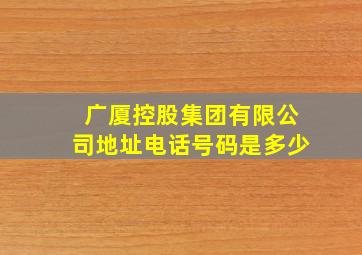 广厦控股集团有限公司地址电话号码是多少